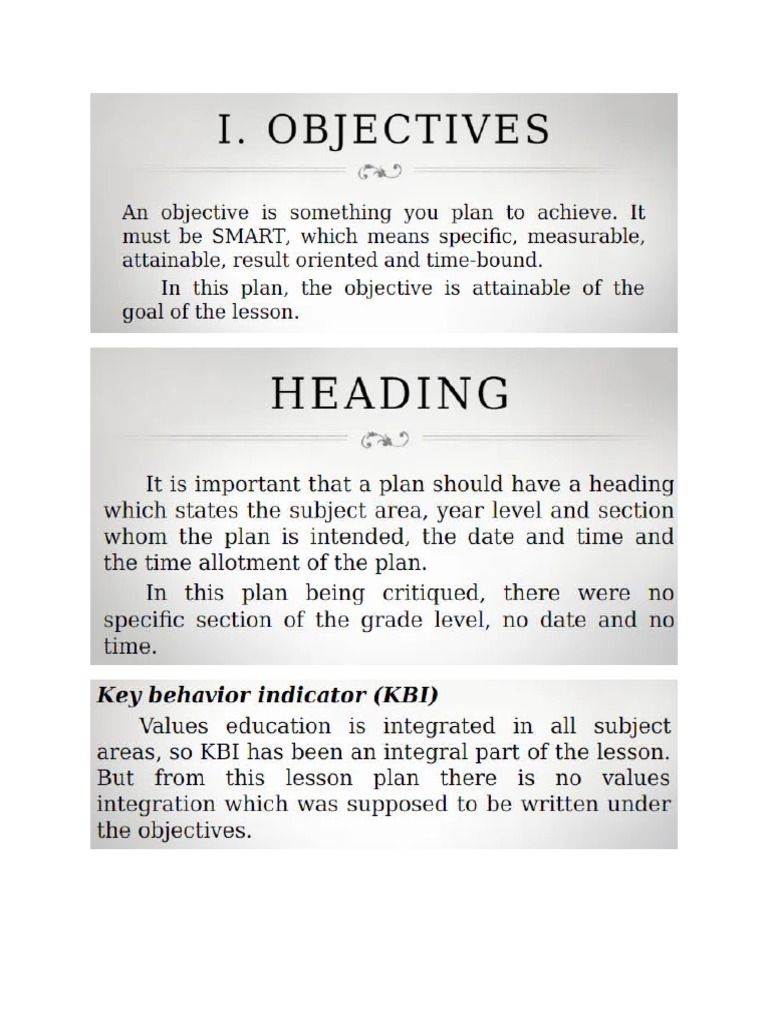 I. OBJECTIVES

An objective is something you plan to achieve. It must be SMART, which means specific, measurable, attainable, result oriented and time-bound.

In this plan, the objective is attainable of the goal of the lesson.

HEADING

It is important that a plan should have a heading which states the subject area, year level and section whom the plan is intended, the date and time and the time allotment of the plan.

In this plan being critiqued, there were no specific section of the grade level, no date and no time.

Key behavior indicator (KBI)

Values education is integrated in all subject areas, so KBI has been an integral part of the lesson. But from this lesson plan there is no values integration which was supposed to be written under the objectives.